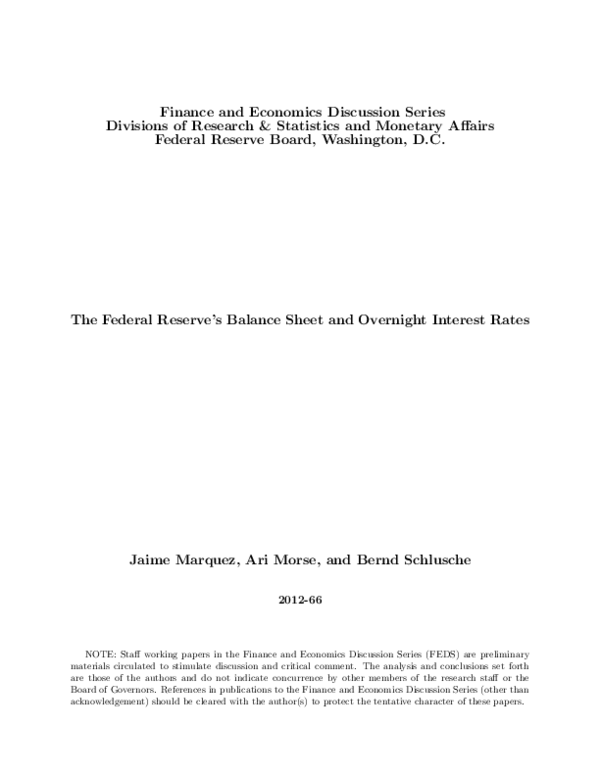 Finance and Economics Discussion Series
Divisions of Research & Statistics and Monetary Affairs
Federal Reserve Board, Washington, D.C.

The Federal Reserve's Balance Sheet and Overnight Interest Rates

Jaime Marquez, Ari Morse, and Bernd Schlusche

2012-66

NOTE: Staff working papers in the Finance and Economics Discussion Series (FEDS) are preliminary materials circulated to stimulate discussion and critical comment. The analysis and conclusions set forth are those of the authors and do not indicate concurrence by other members of the research staff or the Board of Governors. References in publications to the Finance and Economics Discussion Series (other than acknowledgement) should be cleared with the author(s) to protect the tentative character of these papers.